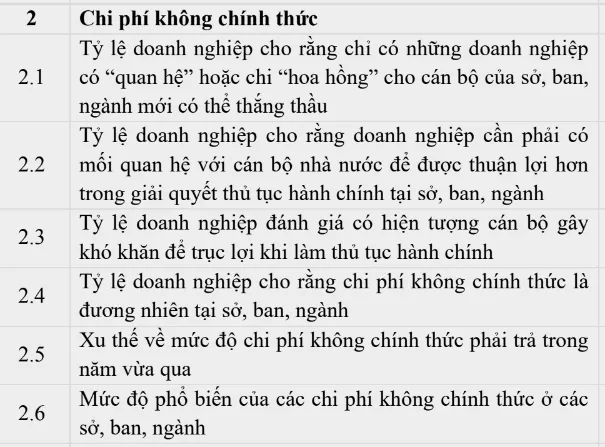 | 2 | Chi phí không chính thức |
|---|---|
| 2.1 | Tỷ lệ doanh nghiệp cho rằng chỉ có những doanh nghiệp có “quan hệ” hoặc chi “hoa hồng” cho cán bộ của sở, ban, ngành mới có thể thắng thầu |
| 2.2 | Tỷ lệ doanh nghiệp cho rằng doanh nghiệp cần phải có mối quan hệ với cán bộ nhà nước để được thuận lợi hơn trong giải quyết thủ tục hành chính tại sở, ban, ngành |
| 2.3 | Tỷ lệ doanh nghiệp đánh giá có hiện tượng cán bộ gây khó khăn để trục lợi khi làm thủ tục hành chính |
| 2.4 | Tỷ lệ doanh nghiệp cho rằng chi phí không chính thức là đương nhiên tại sở, ban, ngành |
| 2.5 | Xu thế về mức độ chi phí không chính thức phải trả trong năm vừa qua |
| 2.6 | Mức độ phổ biến của các chi phí không chính thức ở các sở, ban, ngành |